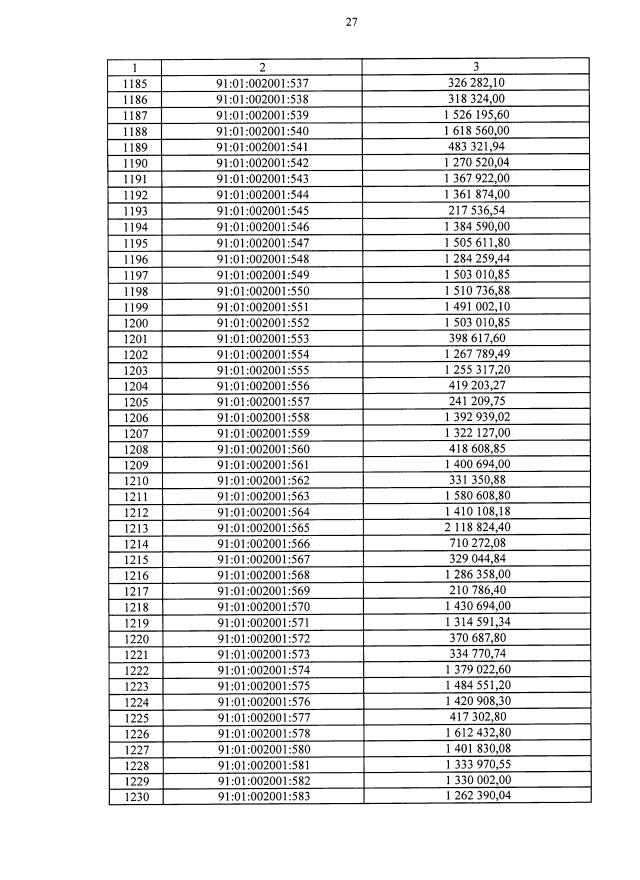 27

| 1 | 2 | 3 |
|---|---|---|
| 1185 | 91:01:002001:537 | 326 282,10 |
| 1186 | 91:01:002001:538 | 318 324,00 |
| 1187 | 91:01:002001:539 | 1 526 195,60 |
| 1188 | 91:01:002001:540 | 1 618 560,00 |
| 1189 | 91:01:002001:541 | 483 321,94 |
| 1190 | 91:01:002001:542 | 1 270 520,04 |
| 1191 | 91:01:002001:543 | 1 367 922,00 |
| 1192 | 91:01:002001:544 | 1 361 874,00 |
| 1193 | 91:01:002001:545 | 217 536,54 |
| 1194 | 91:01:002001:546 | 1 384 590,00 |
| 1195 | 91:01:002001:547 | 1 505 611,80 |
| 1196 | 91:01:002001:548 | 1 284 259,44 |
| 1197 | 91:01:002001:549 | 1 503 010,85 |
| 1198 | 91:01:002001:550 | 1 510 736,88 |
| 1199 | 91:01:002001:551 | 1 491 002,10 |
| 1200 | 91:01:002001:552 | 1 503 010,85 |
| 1201 | 91:01:002001:553 | 398 617,60 |
| 1202 | 91:01:002001:554 | 1 267 789,49 |
| 1203 | 91:01:002001:555 | 1 255 317,20 |
| 1204 | 91:01:002001:556 | 419 203,27 |
| 1205 | 91:01:002001:557 | 241 209,75 |
| 1206 | 91:01:002001:558 | 1 392 939,02 |
| 1207 | 91:01:002001:559 | 1 322 127,00 |
| 1208 | 91:01:002001:560 | 418 608,85 |
| 1209 | 91:01:002001:561 | 1 400 694,00 |
| 1210 | 91:01:002001:562 | 331 350,88 |
| 1211 | 91:01:002001:563 | 1 580 608,80 |
| 1212 | 91:01:002001:564 | 1 410 108,18 |
| 1213 | 91:01:002001:565 | 2 118 824,40 |
| 1214 | 91:01:002001:566 | 710 272,08 |
| 1215 | 91:01:002001:567 | 329 044,84 |
| 1216 | 91:01:002001:568 | 1 286 358,00 |
| 1217 | 91:01:002001:569 | 210 786,40 |
| 1218 | 91:01:002001:570 | 1 430 694,00 |
| 1219 | 91:01:002001:571 | 1 314 591,34 |
| 1220 | 91:01:002001:572 | 370 687,80 |
| 1221 | 91:01:002001:573 | 334 770,74 |
| 1222 | 91:01:002001:574 | 1 379 022,60 |
| 1223 | 91:01:002001:575 | 1 484 551,20 |
| 1224 | 91:01:002001:576 | 1 420 908,30 |
| 1225 | 91:01:002001:577 | 417 302,80 |
| 1226 | 91:01:002001:578 | 1 612 432,80 |
| 1227 | 91:01:002001:580 | 1 401 830,08 |
| 1228 | 91:01:002001:581 | 1 333 970,55 |
| 1229 | 91:01:002001:582 | 1 330 002,00 |
| 1230 | 91:01:002001:583 | 1 262 390,04 |